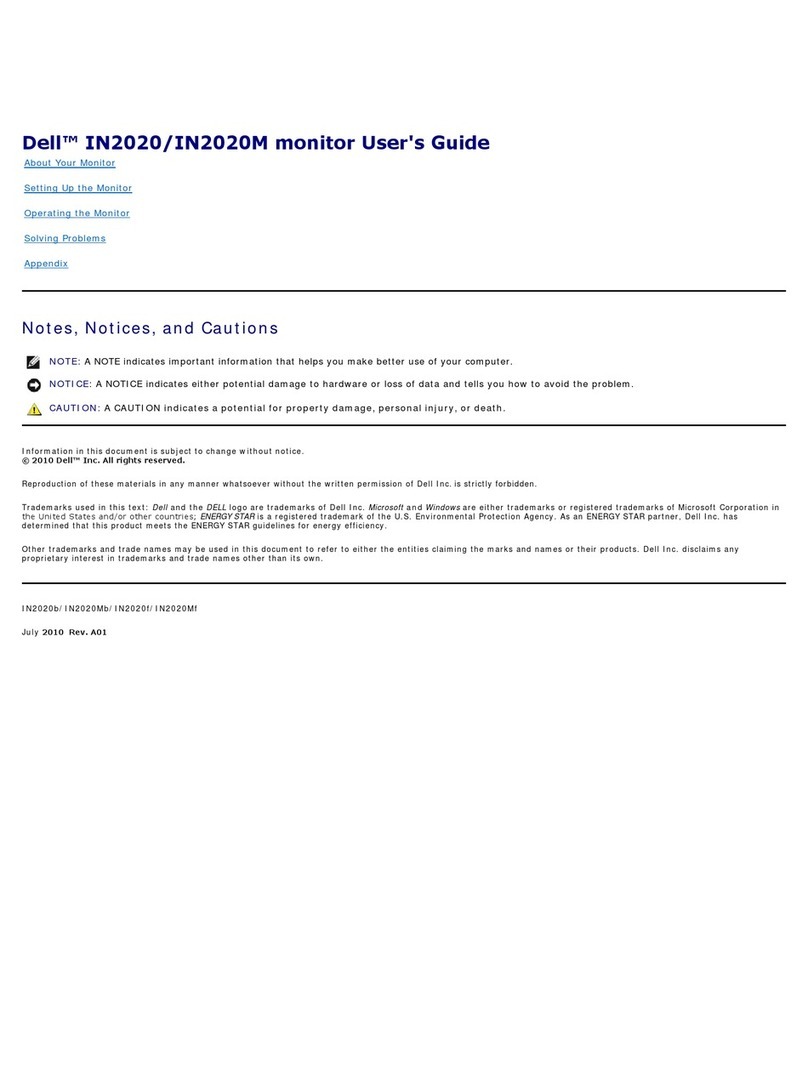 Dell™ IN2020/IN2020M monitor User's Guide

About Your Monitor

Setting Up the Monitor

Operating the Monitor

Solving Problems

Appendix

Notes, Notices, and Cautions

NOTE: A NOTE indicates important information that helps you make better use of your computer.

NOTICE: A NOTICE indicates either potential damage to hardware or loss of data and tells you how to avoid the problem.

CAUTION: A CAUTION indicates a potential for property damage, personal injury, or death.

Information in this document is subject to change without notice.
© 2010 Dell™ Inc. All rights reserved.

Reproduction of these materials in any manner whatsoever without the written permission of Dell Inc. is strictly forbidden.

Trademarks used in this text: Dell and the DELL logo are trademarks of Dell Inc. Microsoft and Windows are either trademarks or registered trademarks of Microsoft Corporation in the United States and/or other countries; ENERGY STAR is a registered trademark of the U.S. Environmental Protection Agency. As an ENERGY STAR partner, Dell Inc. has determined that this product meets the ENERGY STAR guidelines for energy efficiency.

Other trademarks and trade names may be used in this document to refer to either the entities claiming the marks and names or their products. Dell Inc. disclaims any proprietary interest in trademarks and trade names other than its own.

IN2020b/IN2020Mb/IN2020f/IN2020Mf

July 2010 Rev. A01